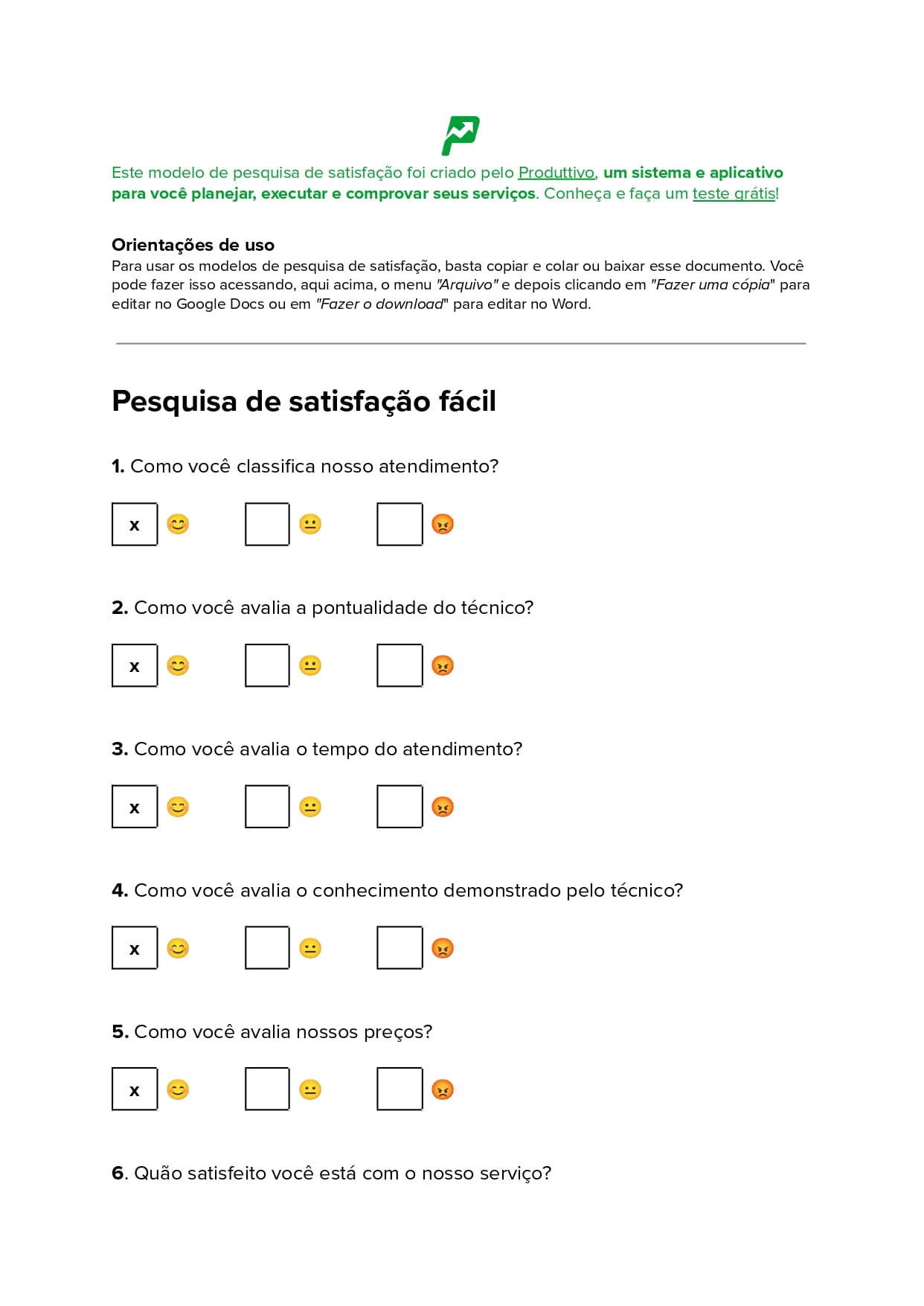 Este modelo de pesquisa de satisfação foi criado pelo Produttivo, um sistema e aplicativo para você planejar, executar e comprovar seus serviços. Conheça e faça um teste grátis!

Orientações de uso
Para usar os modelos de pesquisa de satisfação, basta copiar e colar ou baixar esse documento. Você pode fazer isso acessando, aqui acima, o menu "Arquivo" e depois clicando em "Fazer uma cópia" para editar no Google Docs ou em "Fazer o download" para editar no Word.

Pesquisa de satisfação fácil

1. Como você classifica nosso atendimento?

x 😊 😐 😡

2. Como você avalia a pontualidade do técnico?

x 😊 😐 😡

3. Como você avalia o tempo do atendimento?

x 😊 😐 😡

4. Como você avalia o conhecimento demonstrado pelo técnico?

x 😊 😐 😡

5. Como você avalia nossos preços?

x 😊 😐 😡

6. Quão satisfeito você está com o nosso serviço?